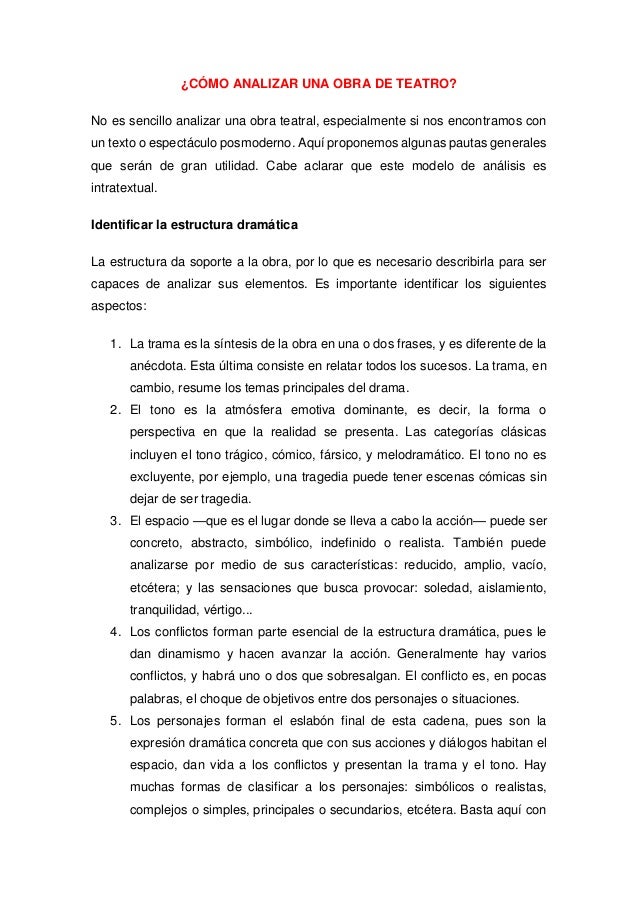 ¿CÓMO ANALIZAR UNA OBRA DE TEATRO?

No es sencillo analizar una obra teatral, especialmente si nos encontramos con un texto o espectáculo posmoderno. Aquí proponemos algunas pautas generales que serán de gran utilidad. Cabe aclarar que este modelo de análisis es intratextual.

Identificar la estructura dramática

La estructura da soporte a la obra, por lo que es necesario describirla para ser capaces de analizar sus elementos. Es importante identificar los siguientes aspectos:

1. La trama es la síntesis de la obra en una o dos frases, y es diferente de la anécdota. Esta última consiste en relatar todos los sucesos. La trama, en cambio, resume los temas principales del drama.
2. El tono es la atmósfera emotiva dominante, es decir, la forma o perspectiva en que la realidad se presenta. Las categorías clásicas incluyen el tono trágico, cómico, fársico, y melodramático. El tono no es excluyente, por ejemplo, una tragedia puede tener escenas cómicas sin dejar de ser tragedia.
3. El espacio —que es el lugar donde se lleva a cabo la acción— puede ser concreto, abstracto, simbólico, indefinido o realista. También puede analizarse por medio de sus características: reducido, amplio, vacío, etcétera; y las sensaciones que busca provocar: soledad, aislamiento, tranquilidad, vértigo...
4. Los conflictos forman parte esencial de la estructura dramática, pues le dan dinamismo y hacen avanzar la acción. Generalmente hay varios conflictos, y habrá uno o dos que sobresalgan. El conflicto es, en pocas palabras, el choque de objetivos entre dos personajes o situaciones.
5. Los personajes forman el eslabón final de esta cadena, pues son la expresión dramática concreta que con sus acciones y diálogos habitan el espacio, dan vida a los conflictos y presentan la trama y el tono. Hay muchas formas de clasificar a los personajes: simbólicos o realistas, complejos o simples, principales o secundarios, etcétera. Basta aquí con